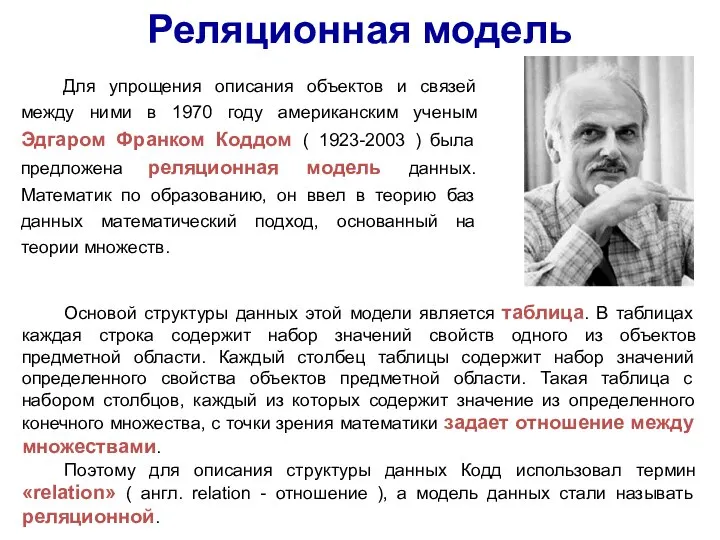 Реляционная модель

Для упрощения описания объектов и связей между ними в 1970 году американским ученым Эдгаром Франком Коддом ( 1923-2003 ) была предложена реляционная модель данных. Математик по образованию, он ввел в теорию баз данных математический подход, основанный на теории множеств.

Основой структуры данных этой модели является таблица. В таблицах каждая строка содержит набор значений свойств одного из объектов предметной области. Каждый столбец таблицы содержит набор значений определенного свойства объектов предметной области. Такая таблица с набором столбцов, каждый из которых содержит значение из определенного конечного множества, с точки зрения математики задает отношение между множествами.

Поэтому для описания структуры данных Кодд использовал термин «relation» ( англ. relation - отношение ), а модель данных стали называть реляционной.